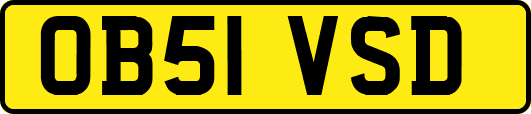 OB51 VSD